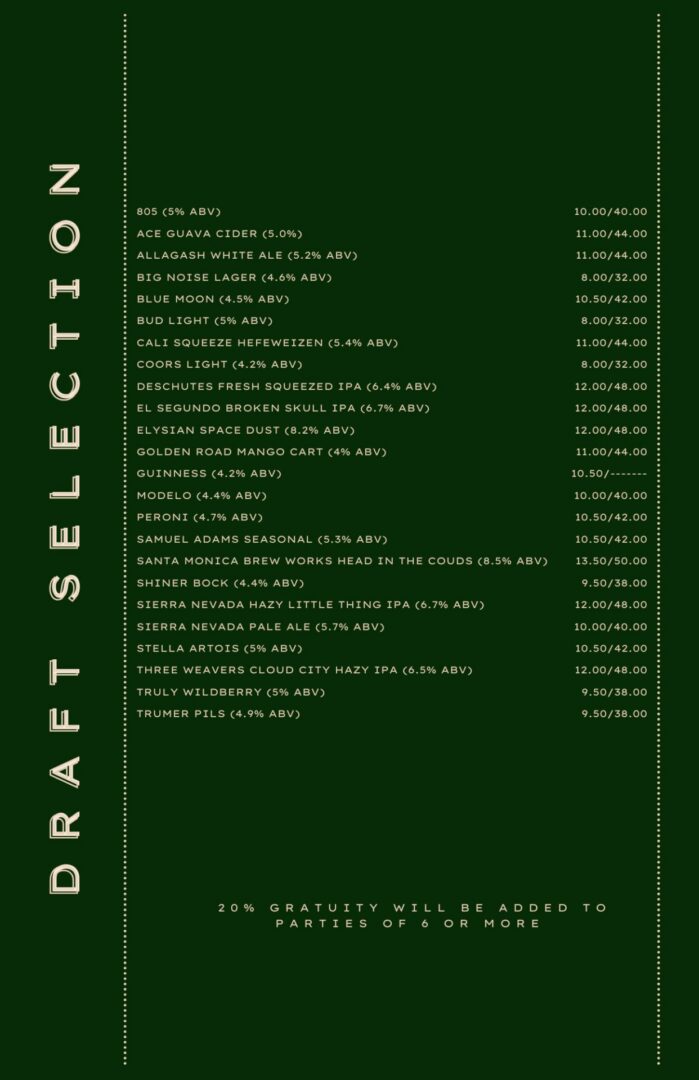 DRAFT SELECTION

805 (5% ABV) 10.00/40.00
ACE GUAVA CIDER (5.0%) 11.00/44.00
ALLAGASH WHITE ALE (5.2% ABV) 11.00/44.00
BIG NOISE LAGER (4.6% ABV) 8.00/32.00
BLUE MOON (4.5% ABV) 10.50/42.00
BUD LIGHT (5% ABV) 8.00/32.00
CALI SQUEEZE HEFEWEIZEN (5.4% ABV) 11.00/44.00
COORS LIGHT (4.2% ABV) 8.00/32.00
DESCHUTES FRESH SQUEEZED IPA (6.4% ABV) 12.00/48.00
EL SEGUNDO BROKEN SKULL IPA (6.7% ABV) 12.00/48.00
ELYSIAN SPACE DUST (8.2% ABV) 12.00/48.00
GOLDEN ROAD MANGO CART (4% ABV) 11.00/44.00
GUINNESS (4.2% ABV) 10.50/-------
MODELO (4.4% ABV) 10.00/40.00
PERONI (4.7% ABV) 10.50/42.00
SAMUEL ADAMS SEASONAL (5.3% ABV) 10.50/42.00
SANTA MONICA BREW WORKS HEAD IN THE COUDS (8.5% ABV) 13.50/50.00
SHINER BOCK (4.4% ABV) 9.50/38.00
SIERRA NEVADA HAZY LITTLE THING IPA (6.7% ABV) 12.00/48.00
SIERRA NEVADA PALE ALE (5.7% ABV) 10.00/40.00
STELLA ARTOIS (5% ABV) 10.50/42.00
THREE WEAVERS CLOUD CITY HAZY IPA (6.5% ABV) 12.00/48.00
TRULY WILDBERRY (5% ABV) 9.50/38.00
TRUMER PILS (4.9% ABV) 9.50/38.00

20% GRATUITY WILL BE ADDED TO
PARTIES OF 6 OR MORE